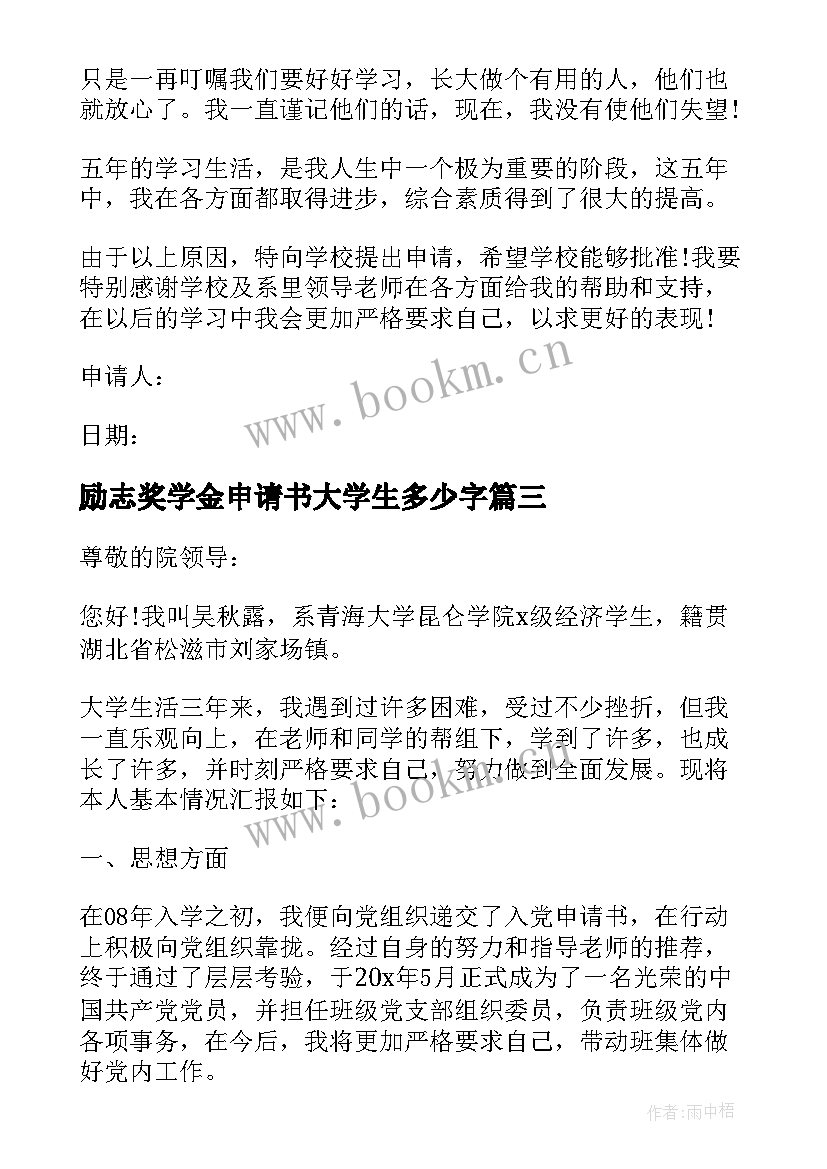 只是一再叮嘱我们要好好学习，长大做个有用的人，他们也就放心了。我一直谨记他们的话，现在，我没有使他们失望！

五年的学习生活，是我人生中一个极为重要的阶段，这五年中，我在各方面都取得进步，综合素质得到了很大的提高。

由于以上原因，特向学校提出申请，希望学校能够批准!我要特别感谢学校及系里领导老师在各方面给我的帮助和支持，在以后的学习中我会更加严格要求自己，以求更好的表现！

申请人：

日期：

www.bookm.cn

励志奖学金申请书大学生多少字篇三

尊敬的院领导：

您好!我叫吴秋露，系青海大学昆仑学院x级经济学生，籍贯湖北省松滋市刘家场镇。

大学生活三年来，我遇到过许多困难，受过不少挫折，但我一直乐观向上，在老师和同学的帮组下，学到了许多，也成长了许多，并时刻严格要求自己，努力做到全面发展。现将本人基本情况汇报如下：

www.bookm.cn

一、思想方面

在08年入学之初，我便向党组织递交了入党申请书，在行动上积极向党组织靠拢。经过自身的努力和指导老师的推荐，终于通过了层层考验，于20x年5月正式成为了一名光荣的中国共产党党员，并担任班级党支部组织委员，负责班级党内各项事务，在今后，我将更加严格要求自己，带动班集体做好党内工作。

作者:雨中梧